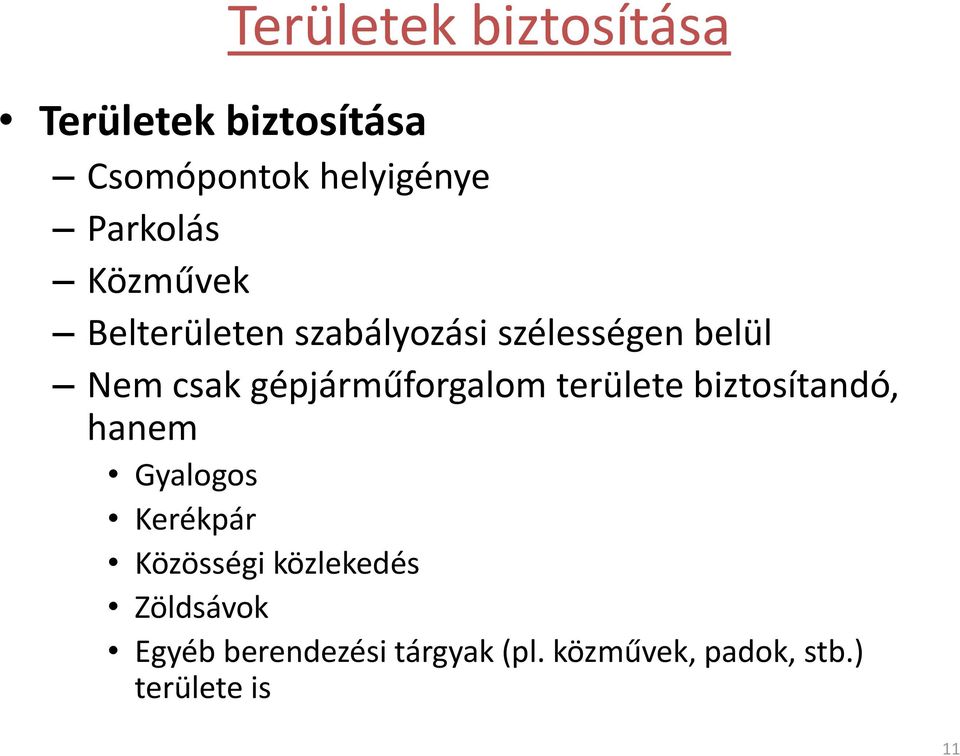 Területek biztosítása

• Területek biztosítása
  – Csomópontok helyigénye
  – Parkolás
  – Közművek
  – Belterületen szabályozási szélességen belül
  – Nem csak gépjárműforgalom területe biztosítandó, hanem
    • Gyalogos
    • Kerékpár
    • Közösségi közlekedés
    • Zöldsávok
    • Egyéb berendezési tárgyak (pl. közművek, padok, stb.) területe is

11